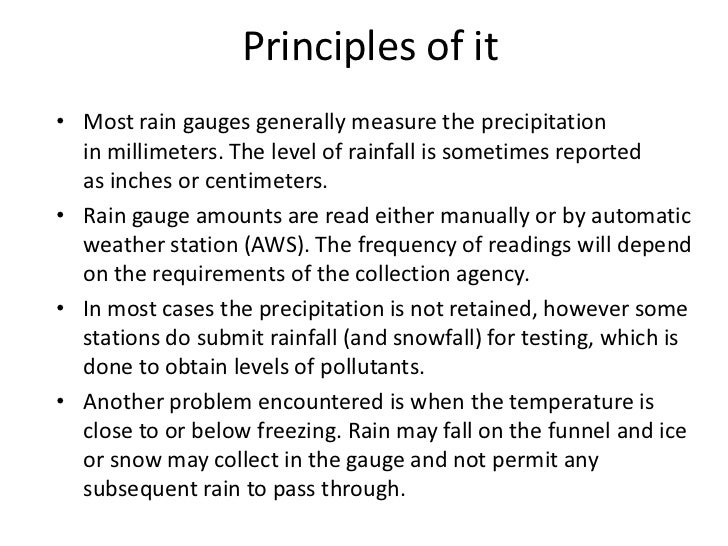 Principles of it

• Most rain gauges generally measure the precipitation in millimeters. The level of rainfall is sometimes reported as inches or centimeters.

• Rain gauge amounts are read either manually or by automatic weather station (AWS). The frequency of readings will depend on the requirements of the collection agency.

• In most cases the precipitation is not retained, however some stations do submit rainfall (and snowfall) for testing, which is done to obtain levels of pollutants.

• Another problem encountered is when the temperature is close to or below freezing. Rain may fall on the funnel and ice or snow may collect in the gauge and not permit any subsequent rain to pass through.